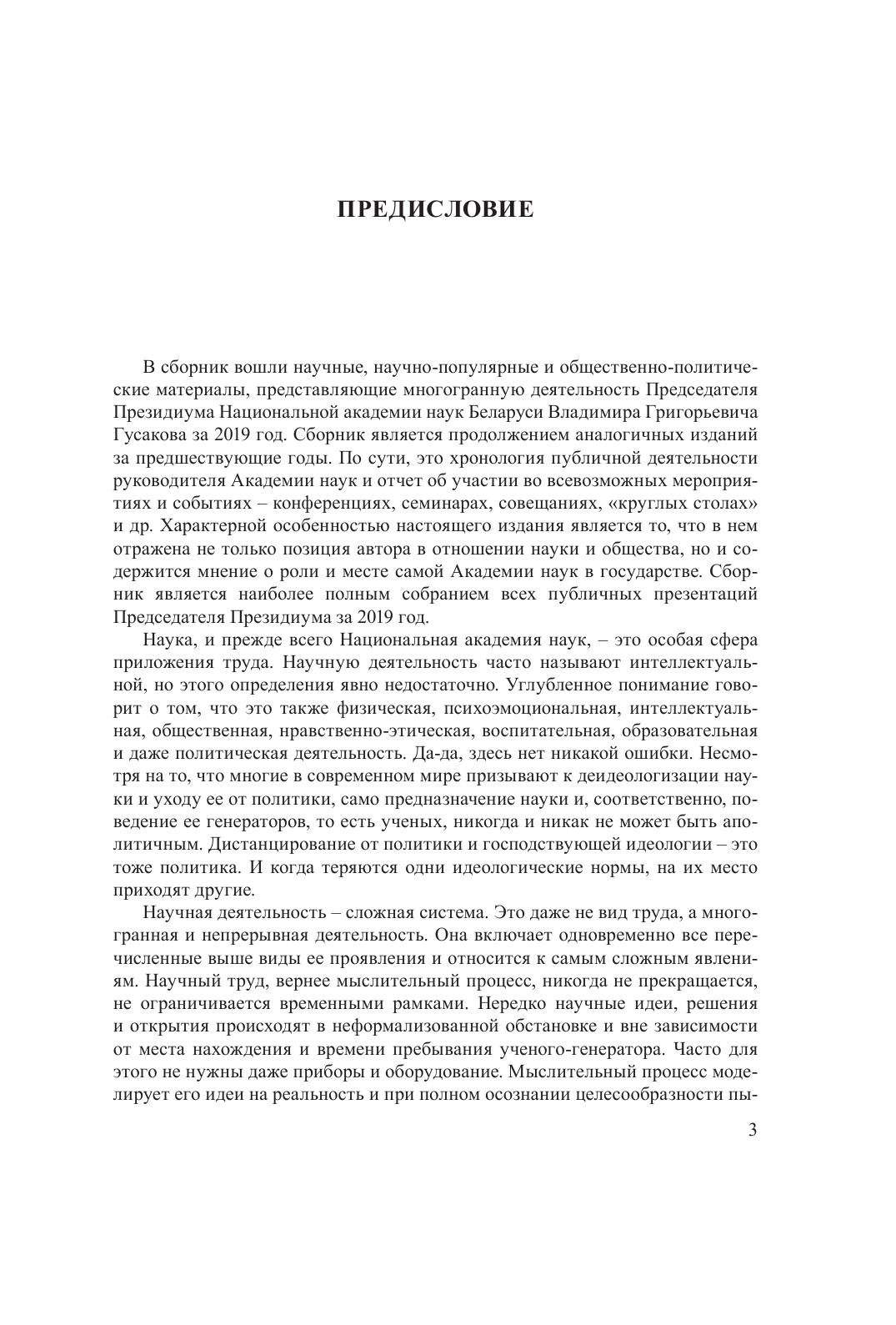 ПРЕДИСЛОВИЕ

В сборник вошли научные, научно-популярные и общественно-политические материалы, представляющие многогранную деятельность Председателя Президиума Национальной академии наук Беларуси Владимира Григорьевича Гусакова за 2019 год. Сборник является продолжением аналогичных изданий за предшествующие годы. По сути, это хронология публичной деятельности руководителя Академии наук и отчет об участии во всевозможных мероприятиях и событиях – конференциях, семинарах, совещаниях, «круглых столах» и др. Характерной особенностью настоящего издания является то, что в нем отражена не только позиция автора в отношении науки и общества, но и содержится мнение о роли и месте самой Академии наук в государстве. Сборник является наиболее полным собранием всех публичных презентаций Председателя Президиума за 2019 год.

Наука, и прежде всего Национальная академия наук, – это особая сфера приложения труда. Научную деятельность часто называют интеллектуальной, но этого определения явно недостаточно. Углубленное понимание говорит о том, что это также физическая, психоэмоциональная, интеллектуальная, общественная, нравственно-этическая, воспитательная, образовательная и даже политическая деятельность. Да-да, здесь нет никакой ошибки. Несмотря на то, что многие в современном мире призывают к деидеологизации науки и уходу ее от политики, само предназначение науки и, соответственно, поведение ее генераторов, то есть ученых, никогда и никак не может быть аполитичным. Дистанцирование от политики и господствующей идеологии – это тоже политика. И когда теряются одни идеологические нормы, на их место приходят другие.

Научная деятельность – сложная система. Это даже не вид труда, а многогранная и непрерывная деятельность. Она включает одновременно все перечисленные выше виды ее проявления и относится к самым сложным явлениям. Научный труд, вернее мыслительный процесс, никогда не прекращается, не ограничивается временными рамками. Нередко научные идеи, решения и открытия происходят в неформализованной обстановке и вне зависимости от места нахождения и времени пребывания ученого-генератора. Часто для этого не нужны даже приборы и оборудование. Мыслительный процесс моделирует его идеи на реальность и при полном осознании целесообразности пы-

3